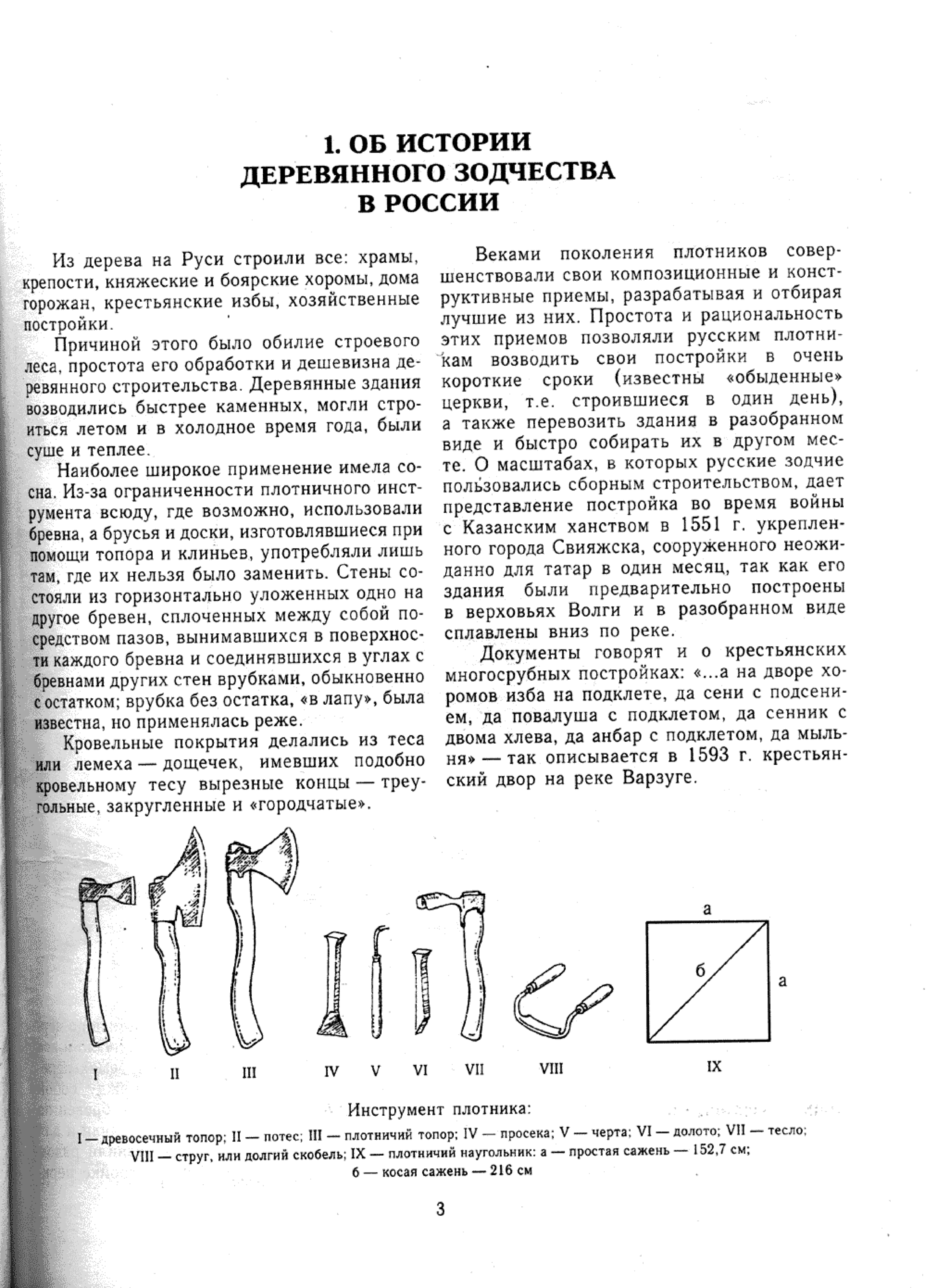 1. ОБ ИСТОРИИ ДЕРЕВЯННОГО ЗОДЧЕСТВА В РОССИИ

Из дерева на Руси строили все: храмы, крепости, княжеские и боярские хоромы, дома горожан, крестьянские избы, хозяйственные постройки.

Причиной этого было обилие строевого леса, простота его обработки и дешевизна деревянного строительства. Деревянные здания возводились быстрее каменных, могли строиться летом и в холодное время года, были суше и теплее.

Наиболее широкое применение имела сосна. Из-за ограниченности плотничного инструмента всюду, где возможно, использовали бревна, а брусья и доски, изготовлявшиеся при помощи топора и клиньев, употребляли лишь там, где их нельзя было заменить. Стены состояли из горизонтально уложенных одно на другое бревен, сплоченных между собой посредством пазов, вынимавшихся в поверхности каждого бревна и соединявшихся в углах с бревнами других стен врубками, обыкновенно с остатком; врубка без остатка, «в лапу», была известна, но применялась реже.

Кровельные покрытия делались из теса или лемеха — дощечек, имевших подобно кровельному тесу вырезные концы — треугольные, закругленные и «городчатые».

Веками поколения плотников совершенствовали свои композиционные и конструктивные приемы, разрабатывая и отбирая лучшие из них. Простота и рациональность этих приемов позволяли русским плотникам возводить свои постройки в очень короткие сроки (известны «обыденные» церкви, т.е. строившиеся в один день), а также перевозить здания в разобранном виде и быстро собирать их в другом месте. О масштабах, в которых русские зодчие пользовались сборным строительством, дает представление постройка во время войны с Казанским ханством в 1551 г. укрепленного города Свияжска, сооруженного неожиданно для татар в один месяц, так как его здания были предварительно построены в верховьях Волги и в разобранном виде сплавлены вниз по реке.

Документы говорят и о крестьянских многосрубных постройках: «...а на дворе хоромов изба на подклете, да сени с подсением, да повалуша с подклетом, да сенник с двома хлева, да анбар с подклетом, да мыльня» — так описывается в 1593 г. крестьянский двор на реке Варзуге.

а
б
а

I II III IV V VI VII VIII IX

Инструмент плотника:
I — древосечный топор; II — потес; III — плотничий топор; IV — просека; V — черта; VI — долото; VII — тесло; VIII — струг, или долгий скобель; IX — плотничий наугольник: а — простая сажень — 152,7 см; б — косая сажень — 216 см

3